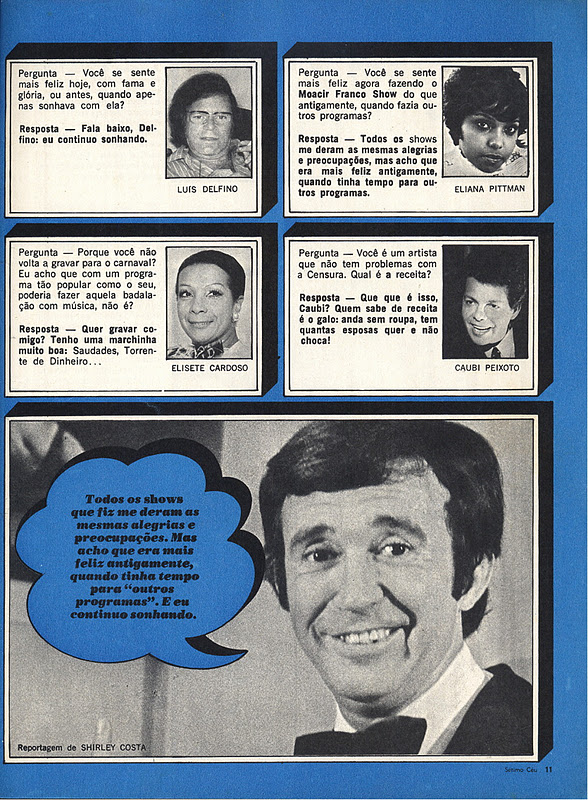 Pergunta — Você se sente mais feliz hoje, com fama e glória, ou antes, quando apenas sonhava com ela?

Resposta — Fala baixo, Delfino: eu continuo sonhando.

LUIS DELFINO

Pergunta — Você se sente mais feliz agora fazendo o Moacir Franco Show do que antigamente, quando fazia outros programas?

Resposta — Todos os shows me deram as mesmas alegrias e preocupações, mas acho que era mais feliz antigamente, quando tinha tempo para outros programas.

ELIANA PITTMAN

Pergunta — Porque você não volta a gravar para o carnaval? Eu acho que com um programa tão popular como o seu, poderia fazer aquela badalação com música, não é?

Resposta — Quer gravar comigo? Tenho uma marchinha muito boa: Saudades, Torrente de Dinheiro...

ELISETE CARDOSO

Pergunta — Você é um artista que não tem problemas com a Censura. Qual é a receita?

Resposta — Que é isso, Caubi? Quem sabe de receita é o galo: anda sem roupa, tem quantas esposas quer e não choca!

CAUBI PEIXOTO

Todos os shows que fiz me deram as mesmas alegrias e preocupações. Mas acho que era mais feliz antigamente, quando tinha tempo para "outros programas". E eu continuo sonhando.

Reportagem de SHIRLEY COSTA

Sétimo Céu 11